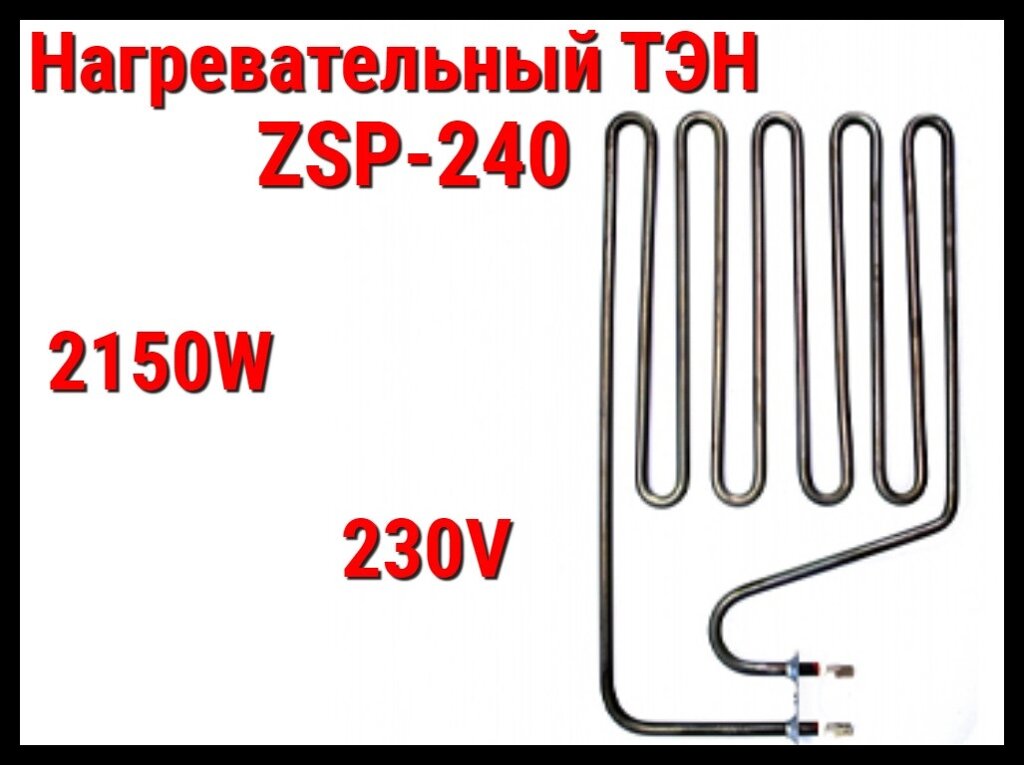 Нагревательный ТЭН
ZSP-240

2150W

230V